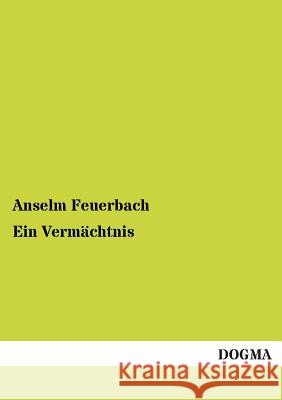 Anselm Feuerbach

Ein Vermächtnis

DOGMA

Kraina Książek